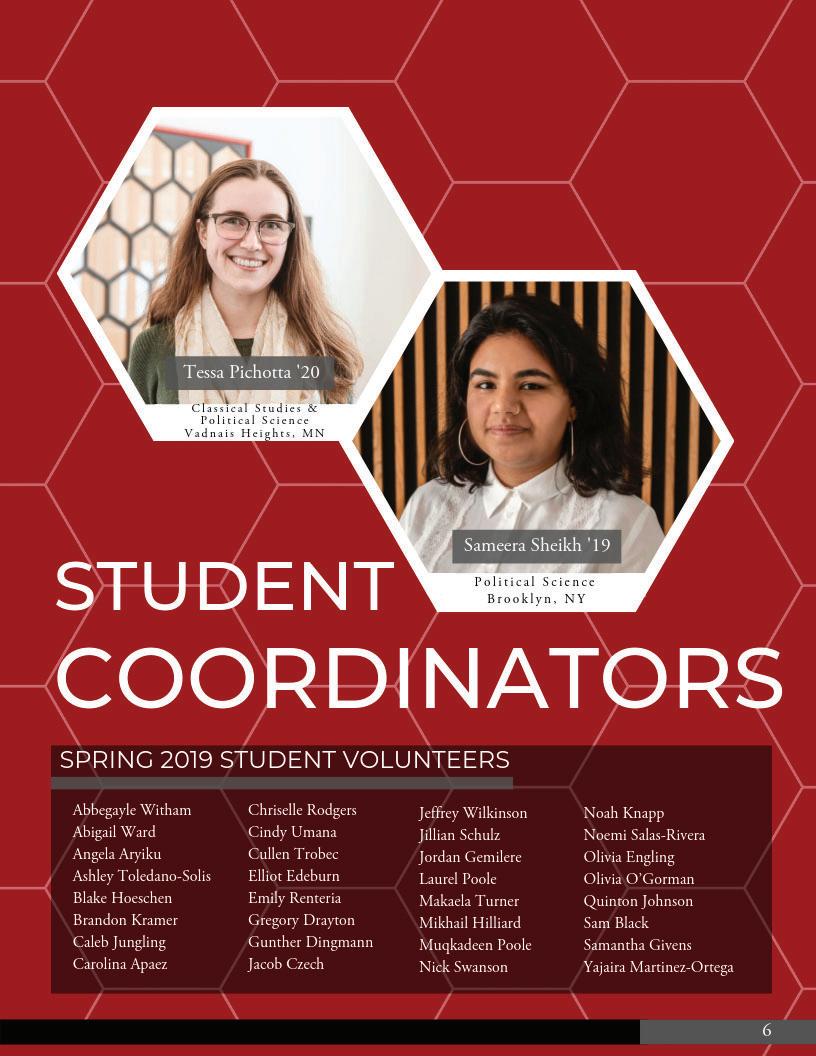 Tessa Pichotta '20
Classical Studies & Political Science
Vadnais Heights, MN

Sameera Sheikh '19
Political Science
Brooklyn, NY

STUDENT COORDINATORS

SPRING 2019 STUDENT VOLUNTEERS

Abbegayle Witham
Abigail Ward
Angela Aryiku
Ashley Toledano-Solis
Blake Hoeschen
Brandon Kramer
Caleb Jungling
Carolina Apaez

Chriselle Rodgers
Cindy Umana
Cullen Trobec
Elliot Edeburn
Emily Renteria
Gregory Drayton
Gunther Dingmann
Jacob Czech

Jeffrey Wilkinson
Jillian Schulz
Jordan Gemilere
Laurel Poole
Makaela Turner
Mikhail Hilliard
Muqkadeen Poole
Nick Swanson

Noah Knapp
Noemi Salas-Rivera
Olivia Engling
Olivia O'Gorman
Quinton Johnson
Sam Black
Samantha Givens
Yajaira Martinez-Ortega

6